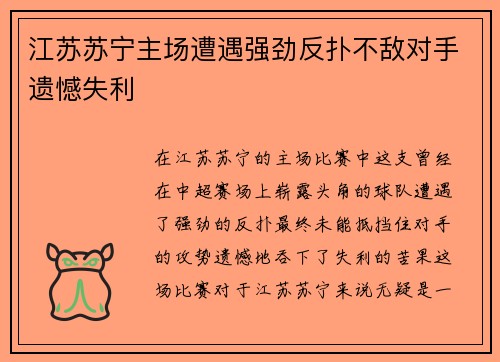 江苏苏宁主场遭遇强劲反扑不敌对手遗憾失利

在江苏苏宁的主场比赛中这支曾经在中超赛场上崭露头角的球队遭遇了强劲的反扑最终未能抵挡住对手的攻势遗憾地吞下了失利的苦果这场比赛对于江苏苏宁来说无疑是一